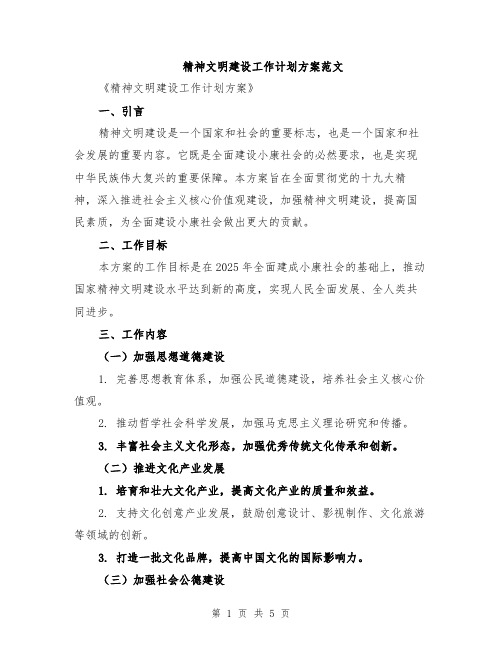 精神文明建设工作计划方案范文

《精神文明建设工作计划方案》

一、引言

精神文明建设是一个国家和社会的重要标志，也是一个国家和社会发展的重要内容。它既是全面建设小康社会的必然要求，也是实现中华民族伟大复兴的重要保障。本方案旨在全面贯彻党的十九大精神，深入推进社会主义核心价值观建设，加强精神文明建设，提高国民素质，为全面建设小康社会做出更大的贡献。

二、工作目标

本方案的工作目标是在2025年全面建成小康社会的基础上，推动国家精神文明建设水平达到新的高度，实现人民全面发展、全人类共同进步。

三、工作内容

（一）加强思想道德建设

1. 完善思想教育体系，加强公民道德建设，培养社会主义核心价值观。

2. 推动哲学社会科学发展，加强马克思主义理论研究和传播。

3. 丰富社会主义文化形态，加强优秀传统文化传承和创新。

（二）推进文化产业发展

1. 培育和壮大文化产业，提高文化产业的质量和效益。

2. 支持文化创意产业发展，鼓励创意设计、影视制作、文化旅游等领域的创新。

3. 打造一批文化品牌，提高中国文化的国际影响力。

（三）加强社会公德建设

第 1 页 共 5 页